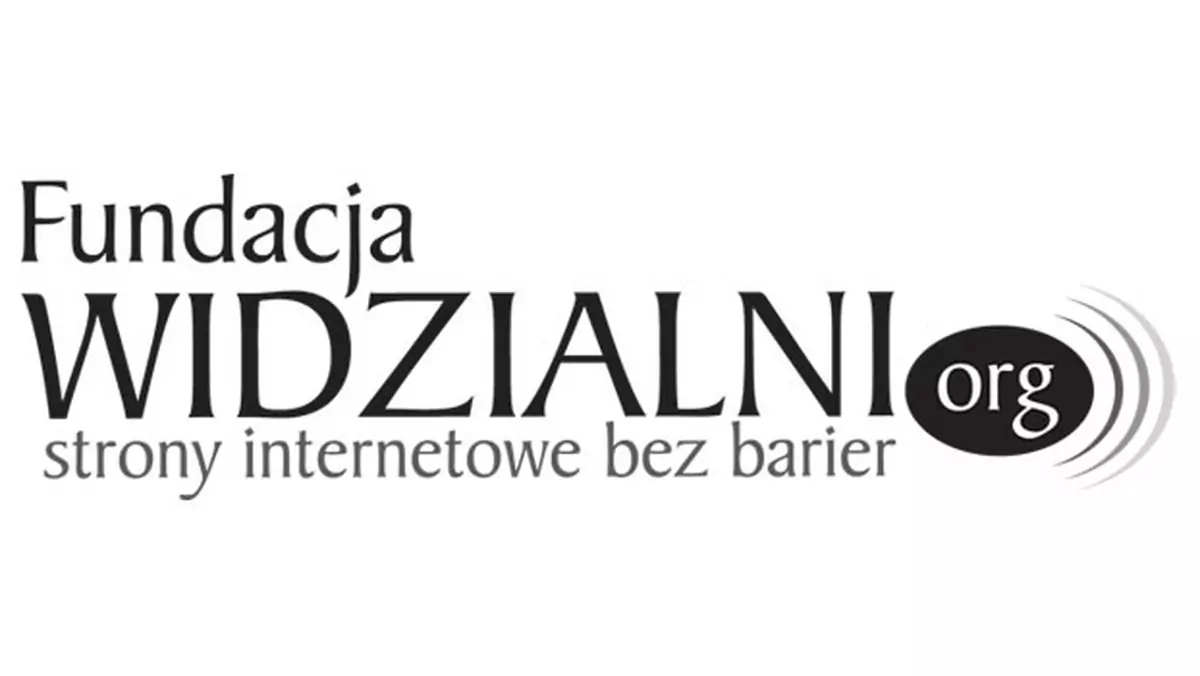 Fundacja
WIDZIALNI org
strony internetowe bez barier